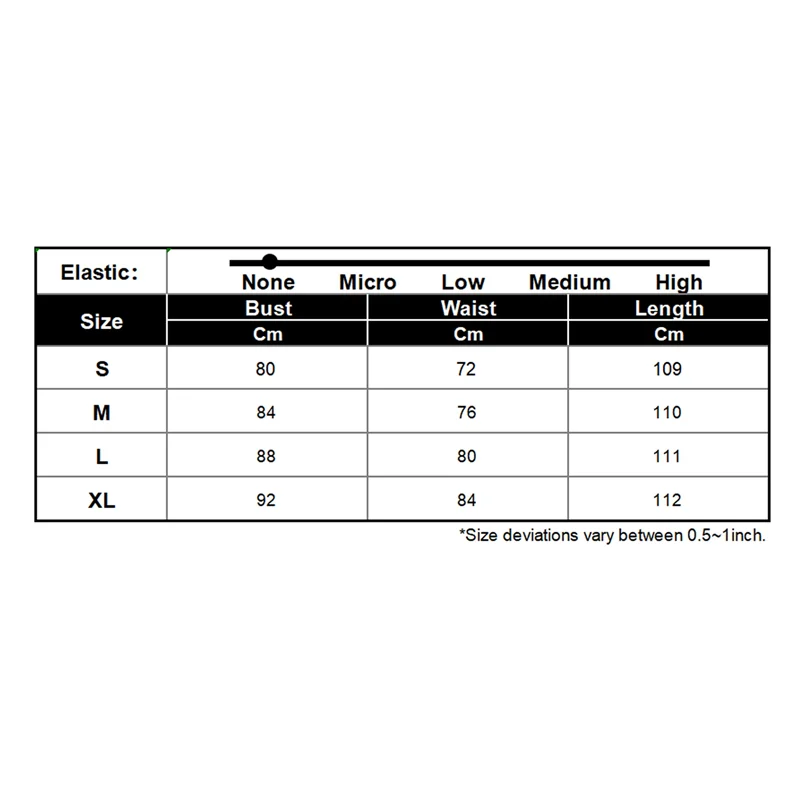 Elastic: None Micro Low Medium High

| Size | Bust | Waist | Length |
|---|---|---|---|
| | Cm | Cm | Cm |
| S | 80 | 72 | 109 |
| M | 84 | 76 | 110 |
| L | 88 | 80 | 111 |
| XL | 92 | 84 | 112 |

*Size deviations vary between 0.5~1inch.